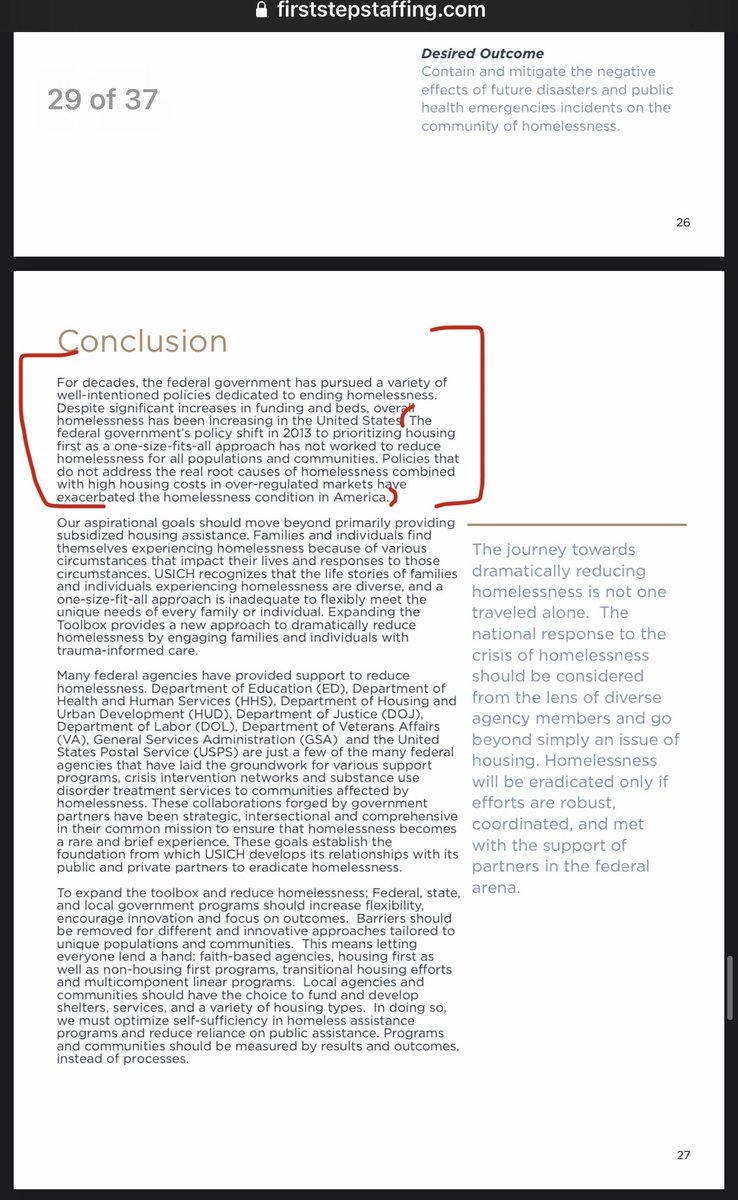 firststepstaffing.com

29 of 37

Desired Outcome
Contain and mitigate the negative effects of future disasters and public health emergencies incidents on the community of homelessness.

26

Conclusion

For decades, the federal government has pursued a variety of well-intentioned policies dedicated to ending homelessness. Despite significant increases in funding and beds, overall homelessness has been increasing in the United States. The federal government's policy shift in 2013 to prioritizing housing first as a one-size-fits-all approach has not worked to reduce homelessness for all populations and communities. Policies that do not address the real root causes of homelessness combined with high housing costs in over-regulated markets have exacerbated the homelessness condition in America.

Our aspirational goals should move beyond primarily providing subsidized housing assistance. Families and individuals find themselves experiencing homelessness because of various circumstances that impact their lives and responses to those circumstances. USICH recognizes that the life stories of families and individuals experiencing homelessness are diverse, and a one-size-fit-all approach is inadequate to flexibly meet the unique needs of every family or individual. Expanding the Toolbox provides a new approach to dramatically reduce homelessness by engaging families and individuals with trauma-informed care.

Many federal agencies have provided support to reduce homelessness. Department of Education (ED), Department of Health and Human Services (HHS), Department of Housing and Urban Development (HUD), Department of Justice (DOJ), Department of Labor (DOL), Department of Veterans Affairs (VA), General Services Administration (GSA) and the United States Postal Service (USPS) are just a few of the many federal agencies that have laid the groundwork for various support programs, crisis intervention networks and substance use disorder treatment services to communities affected by homelessness. These collaborations forged by government partners have been strategic, intersectional and comprehensive in their common mission to ensure that homelessness becomes a rare and brief experience. These goals establish the foundation from which USICH develops its relationships with its public and private partners to eradicate homelessness.

To expand the toolbox and reduce homelessness; Federal, state, and local government programs should increase flexibility, encourage innovation and focus on outcomes. Barriers should be removed for different and innovative approaches tailored to unique populations and communities. This means letting everyone lend a hand: faith-based agencies, housing first as well as non-housing first programs, transitional housing efforts and multicomponent linear programs. Local agencies and communities should have the choice to fund and develop shelters, services, and a variety of housing types. In doing so, we must optimize self-sufficiency in homeless assistance programs and reduce reliance on public assistance. Programs and communities should be measured by results and outcomes, instead of processes.

The journey towards dramatically reducing homelessness is not one traveled alone. The national response to the crisis of homelessness should be considered from the lens of diverse agency members and go beyond simply an issue of housing. Homelessness will be eradicated only if efforts are robust, coordinated, and met with the support of partners in the federal arena.

27